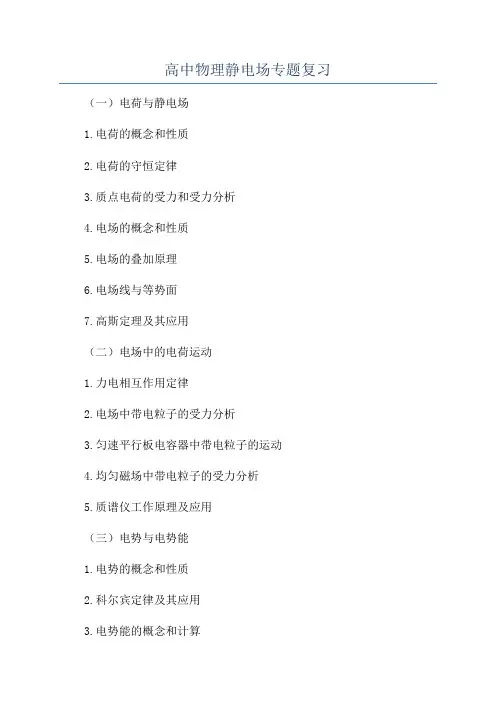 高中物理静电场专题复习

（一）电荷与静电场

1.电荷的概念和性质

2.电荷的守恒定律

3.质点电荷的受力和受力分析

4.电场的概念和性质

5.电场的叠加原理

6.电场线与等势面

7.高斯定理及其应用

（二）电场中的电荷运动

1.力电相互作用定律

2.电场中带电粒子的受力分析

3.匀速平行板电容器中带电粒子的运动

4.均匀磁场中带电粒子的受力分析

5.质谱仪工作原理及应用

（三）电势与电势能

1.电势的概念和性质

2.科尔宾定律及其应用

3.电势能的概念和计算